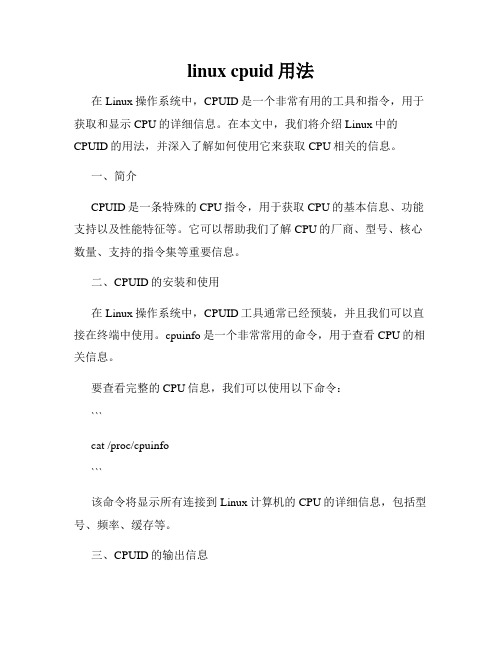 linux cpuid 用法

在 Linux 操作系统中，CPUID 是一个非常有用的工具和指令，用于获取和显示 CPU 的详细信息。在本文中，我们将介绍 Linux 中的 CPUID 的用法，并深入了解如何使用它来获取 CPU 相关的信息。

一、简介

CPUID 是一条特殊的 CPU 指令，用于获取 CPU 的基本信息、功能支持以及性能特征等。它可以帮助我们了解 CPU 的厂商、型号、核心数量、支持的指令集等重要信息。

二、CPUID 的安装和使用

在 Linux 操作系统中，CPUID 工具通常已经预装，并且我们可以直接在终端中使用。cpuinfo 是一个非常常用的命令，用于查看 CPU 的相关信息。

要查看完整的 CPU 信息，我们可以使用以下命令：

```

cat /proc/cpuinfo

```

该命令将显示所有连接到 Linux 计算机的 CPU 的详细信息，包括型号、频率、缓存等。

三、CPUID 的输出信息